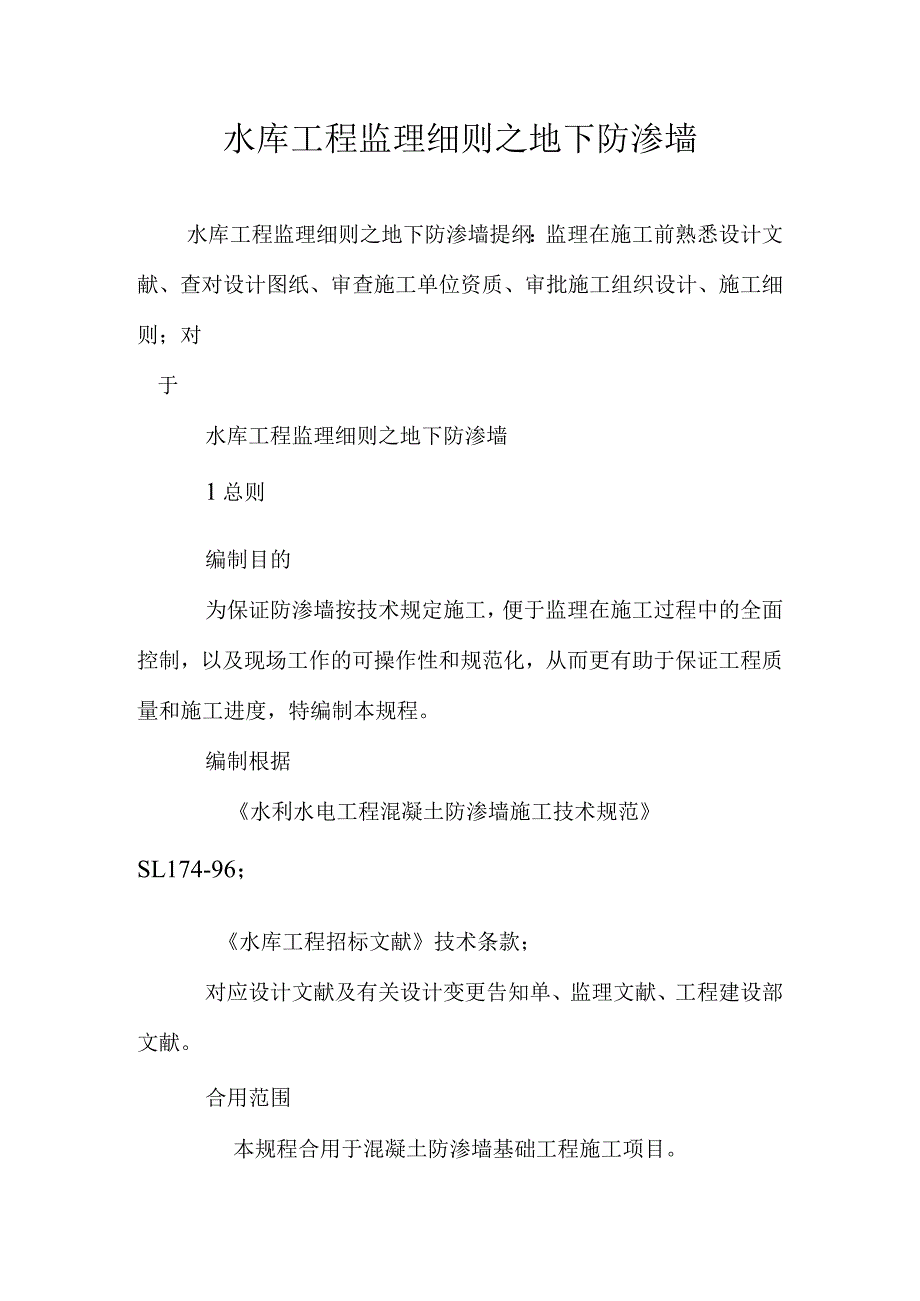 水库工程监理细则之地下防渗墙

水库工程监理细则之地下防渗墙提纲：监理在施工前熟悉设计文献、查对设计图纸、审查施工单位资质、审批施工组织设计、施工细则；对

于

水库工程监理细则之地下防渗墙

1 总则

编制目的

为保证防渗墙按技术规定施工，便于监理在施工过程中的全面控制，以及现场工作的可操作性和规范化，从而更有助于保证工程质量和施工进度，特编制本规程。

编制根据

《水利水电工程混凝土防渗墙施工技术规范》

SL174-96；

《水库工程招标文献》技术条款；

对应设计文献及有关设计变更告知单、监理文献、工程建设部文献。

合用范围

本规程合用于混凝土防渗墙基础工程施工项目。